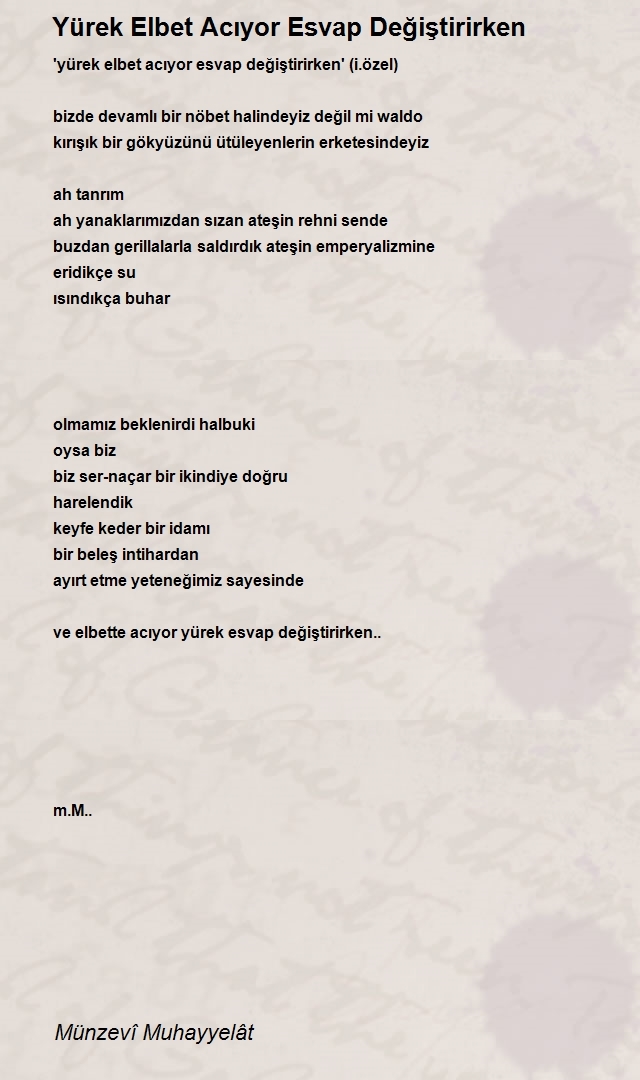 Yürek Elbet Acıyor Esvap Değiştirirken

'yürek elbet acıyor esvap değiştirirken' (i.özel)

bizde devamlı bir nöbet halindeyiz değil mi waldo
kırışık bir gökyüzünü ütüleyenlerin erketesindeyiz

ah tanrım
ah yanaklarımızdan sızan ateşin rehni sende
buzdan gerillalarla saldırdık ateşin emperyalizmine
eridikçe su
ısındıkça buhar

olmamız beklenirdi halbuki
oysa biz
biz ser-naçar bir ikindiye doğru
harelendik
keyfe keder bir idamı
bir beleş intihardan
ayırt etme yeteneğimiz sayesinde

ve elbette acıyor yürek esvap değiştirirken..

m.M..

Münzevî Muhayyelât